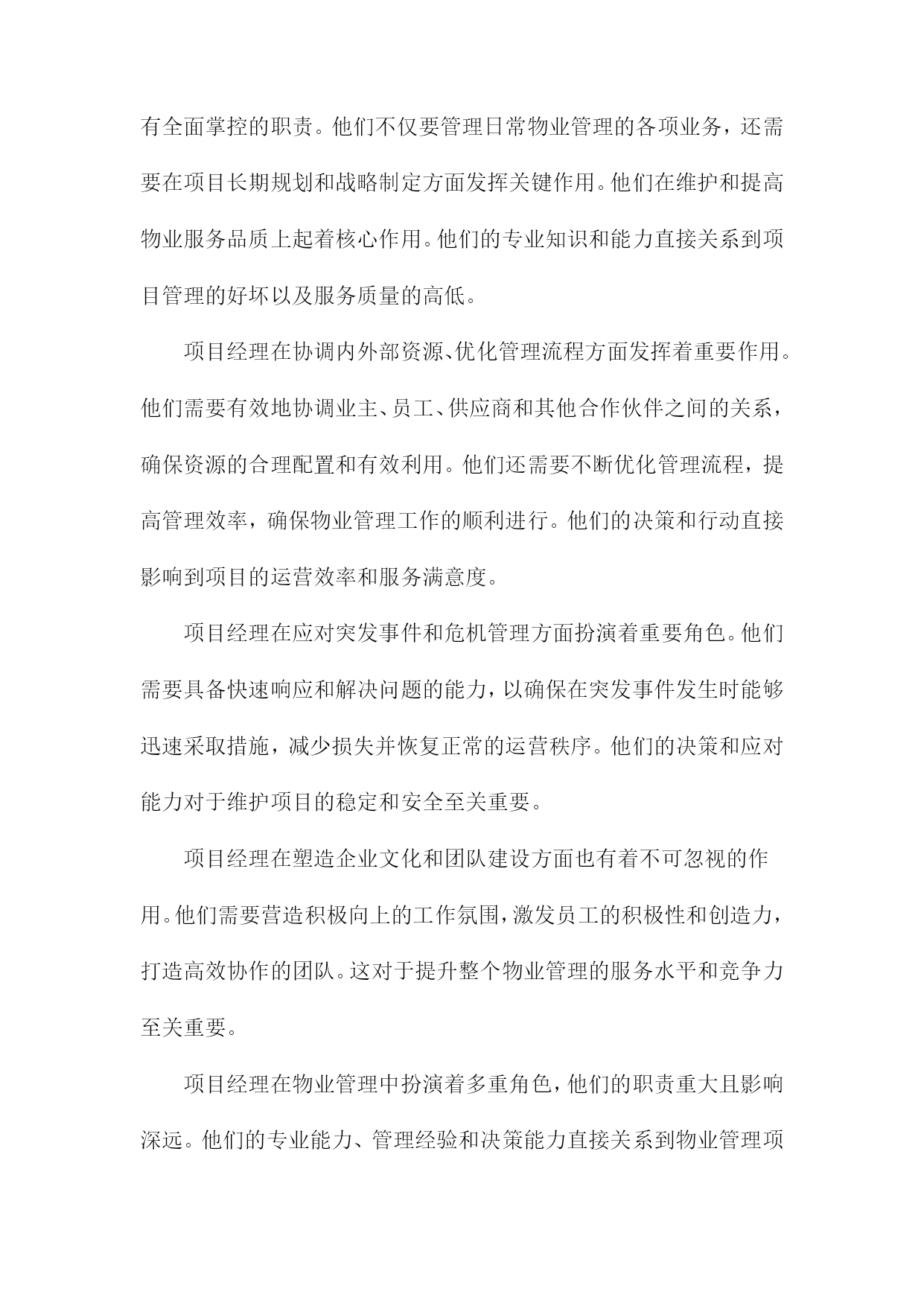 有全面掌控的职责。他们不仅要管理日常物业管理的各项业务，还需要在项目长期规划和战略制定方面发挥关键作用。他们在维护和提高物业服务品质上起着核心作用。他们的专业知识和能力直接关系到项目管理的好坏以及服务质量的高低。

项目经理在协调内外部资源、优化管理流程方面发挥着重要作用。他们需要有效地协调业主、员工、供应商和其他合作伙伴之间的关系，确保资源的合理配置和有效利用。他们还需要不断优化管理流程，提高管理效率，确保物业管理工作的顺利进行。他们的决策和行动直接影响到项目的运营效率和服务满意度。

项目经理在应对突发事件和危机管理方面扮演着重要角色。他们需要具备快速响应和解决问题的能力，以确保在突发事件发生时能够迅速采取措施，减少损失并恢复正常的运营秩序。他们的决策和应对能力对于维护项目的稳定和安全至关重要。

项目经理在塑造企业文化和团队建设方面也有着不可忽视的作用。他们需要营造积极向上的工作氛围，激发员工的积极性和创造力，打造高效协作的团队。这对于提升整个物业管理的服务水平和竞争力至关重要。

项目经理在物业管理中扮演着多重角色，他们的职责重大且影响深远。他们的专业能力、管理经验和决策能力直接关系到物业管理项